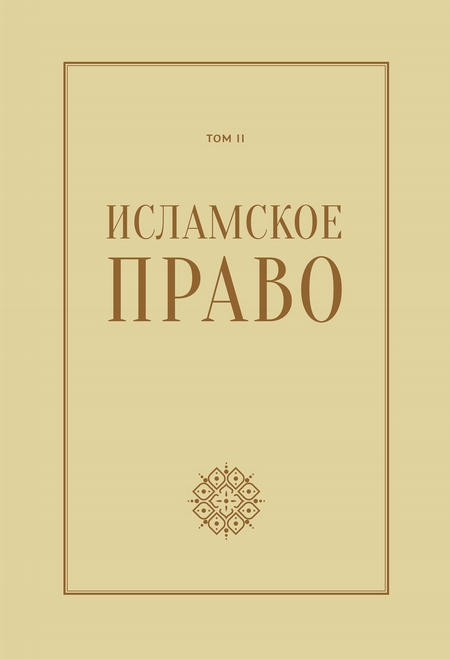 ТОМ II

ИСЛАМСКОЕ
ПРАВО